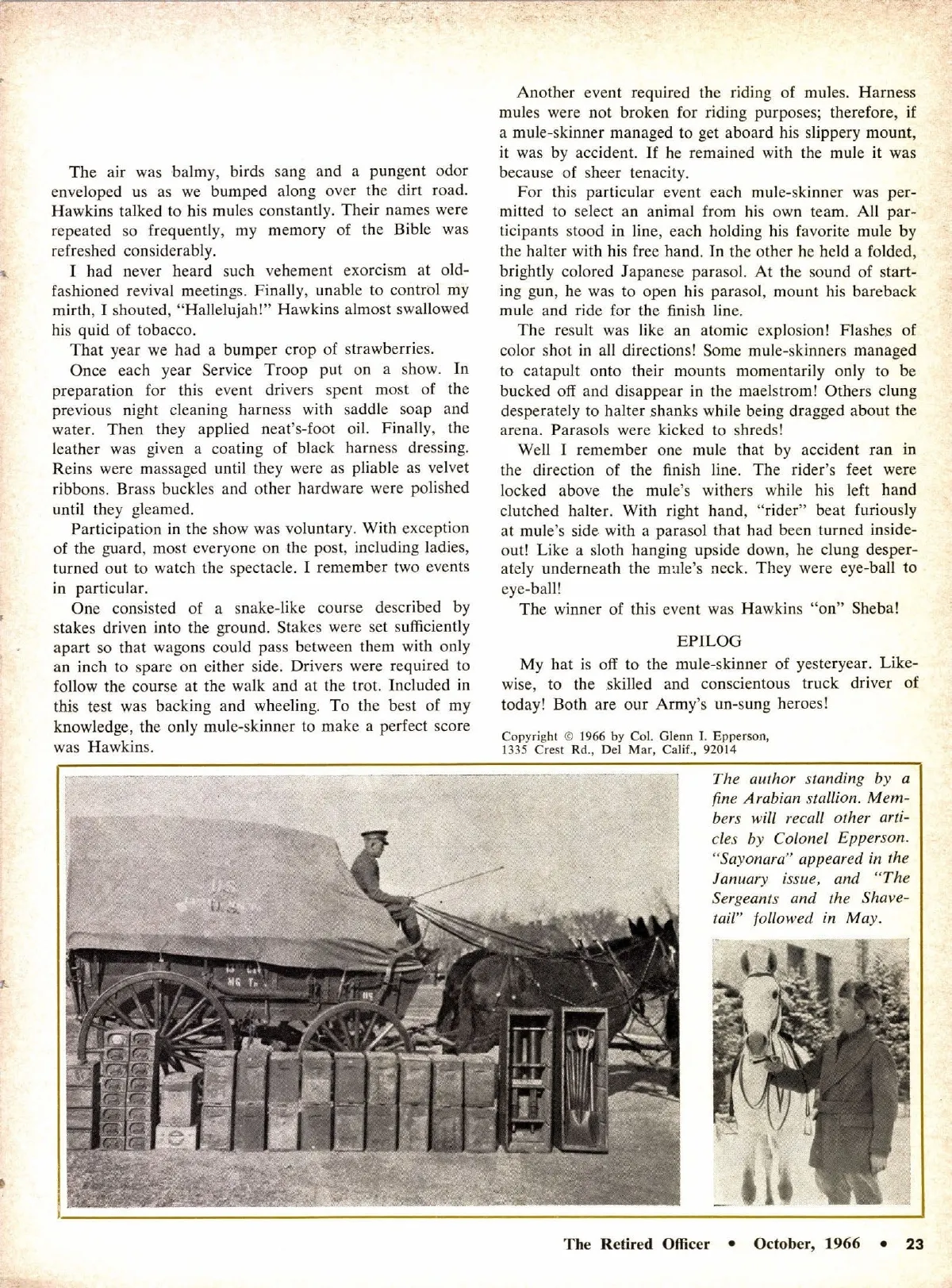 The air was balmy, birds sang and a pungent odor enveloped us as we bumped along over the dirt road. Hawkins talked to his mules constantly. Their names were repeated so frequently, my memory of the Bible was refreshed considerably.

I had never heard such vehement exorcism at old-fashioned revival meetings. Finally, unable to control my mirth, I shouted, "Hallelujah!" Hawkins almost swallowed his quid of tobacco.

That year we had a bumper crop of strawberries.

Once each year Service Troop put on a show. In preparation for this event drivers spent most of the previous night cleaning harness with saddle soap and water. Then they applied neat's-foot oil. Finally, the leather was given a coating of black harness dressing. Reins were massaged until they were as pliable as velvet ribbons. Brass buckles and other hardware were polished until they gleamed.

Participation in the show was voluntary. With exception of the guard, most everyone on the post, including ladies, turned out to watch the spectacle. I remember two events in particular.

One consisted of a snake-like course described by stakes driven into the ground. Stakes were set sufficiently apart so that wagons could pass between them with only an inch to spare on either side. Drivers were required to follow the course at the walk and at the trot. Included in this test was backing and wheeling. To the best of my knowledge, the only mule-skinner to make a perfect score was Hawkins.

Another event required the riding of mules. Harness mules were not broken for riding purposes; therefore, if a mule-skinner managed to get aboard his slippery mount, it was by accident. If he remained with the mule it was because of sheer tenacity.

For this particular event each mule-skinner was permitted to select an animal from his own team. All participants stood in line, each holding his favorite mule by the halter with his free hand. In the other he held a folded, brightly colored Japanese parasol. At the sound of starting gun, he was to open his parasol, mount his bareback mule and ride for the finish line.

The result was like an atomic explosion! Flashes of color shot in all directions! Some mule-skinners managed to catapult onto their mounts momentarily only to be bucked off and disappear in the maelstrom! Others clung desperately to halter shanks while being dragged about the arena. Parasols were kicked to shreds!

Well I remember one mule that by accident ran in the direction of the finish line. The rider's feet were locked above the mule's withers while his left hand clutched halter. With right hand, "rider" beat furiously at mule's side with a parasol that had been turned inside-out! Like a sloth hanging upside down, he clung desperately underneath the mule's neck. They were eye-ball to eye-ball!

The winner of this event was Hawkins "on" Sheba!

EPILOG

My hat is off to the mule-skinner of yesteryear. Likewise, to the skilled and conscientous truck driver of today! Both are our Army's un-sung heroes!

Copyright © 1966 by Col. Glenn I. Epperson, 1335 Crest Rd., Del Mar, Calif., 92014

The author standing by a fine Arabian stallion. Members will recall other articles by Colonel Epperson. "Sayonara" appeared in the January issue, and "The Sergeants and the Shavetail" followed in May.

The Retired Officer • October, 1966 • 23